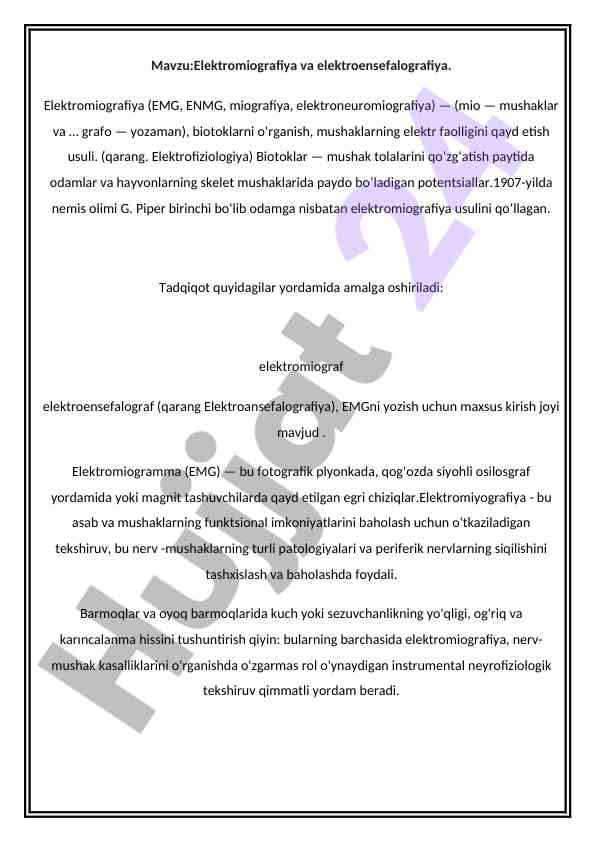 Mavzu:Elektromiografiya va elektroensefalografiya.

Elektromiografiya (EMG, ENMG, miografiya, elektroneuromiografiya) — (mio — mushaklar va ... grafo — yozaman), biotoklarni o'rganish, mushaklarning elektr faolligini qayd etish usuli. (qarang. Elektrofiziologiya) Biotoklar — mushak tolalarini qo'zg'atish paytida odamlar va hayvonlarning skelet mushaklarida paydo bo'ladigan potentsiallar.1907-yilda nemis olimi G. Piper birinchi bo'lib odamga nisbatan elektromiografiya usulini qo'llagan.

Tadqiqot quyidagilar yordamida amalga oshiriladi:

elektromiograf

elektroensefalograf (qarang Elektroansefalografiya), EMGni yozish uchun maxsus kirish joyi mavjud .

Elektromiogramma (EMG) — bu fotografik plyonkada, qog'ozda siyohli osilosgraf yordamida yoki magnit tashuvchilarda qayd etilgan egri chiziqlar.Elektromiyografiya - bu asab va mushaklarning funktsional imkoniyatlarini baholash uchun o'tkaziladigan tekshiruv, bu nerv -mushaklarning turli patologiyalari va periferik nervlarning siqilishini tashxislash va baholashda foydali.

Barmoqlar va oyoq barmoqlarida kuch yoki sezuvchanlikning yo'qligi, og'riq va karıncalanma hissini tushuntirish qiyin: bularning barchasida elektromiografiya, nerv-mushak kasalliklarini o'rganishda o'zgarmas rol o'ynaydigan instrumental neyrofiziologik tekshiruv qimmatli yordam beradi.

Hujjat 24